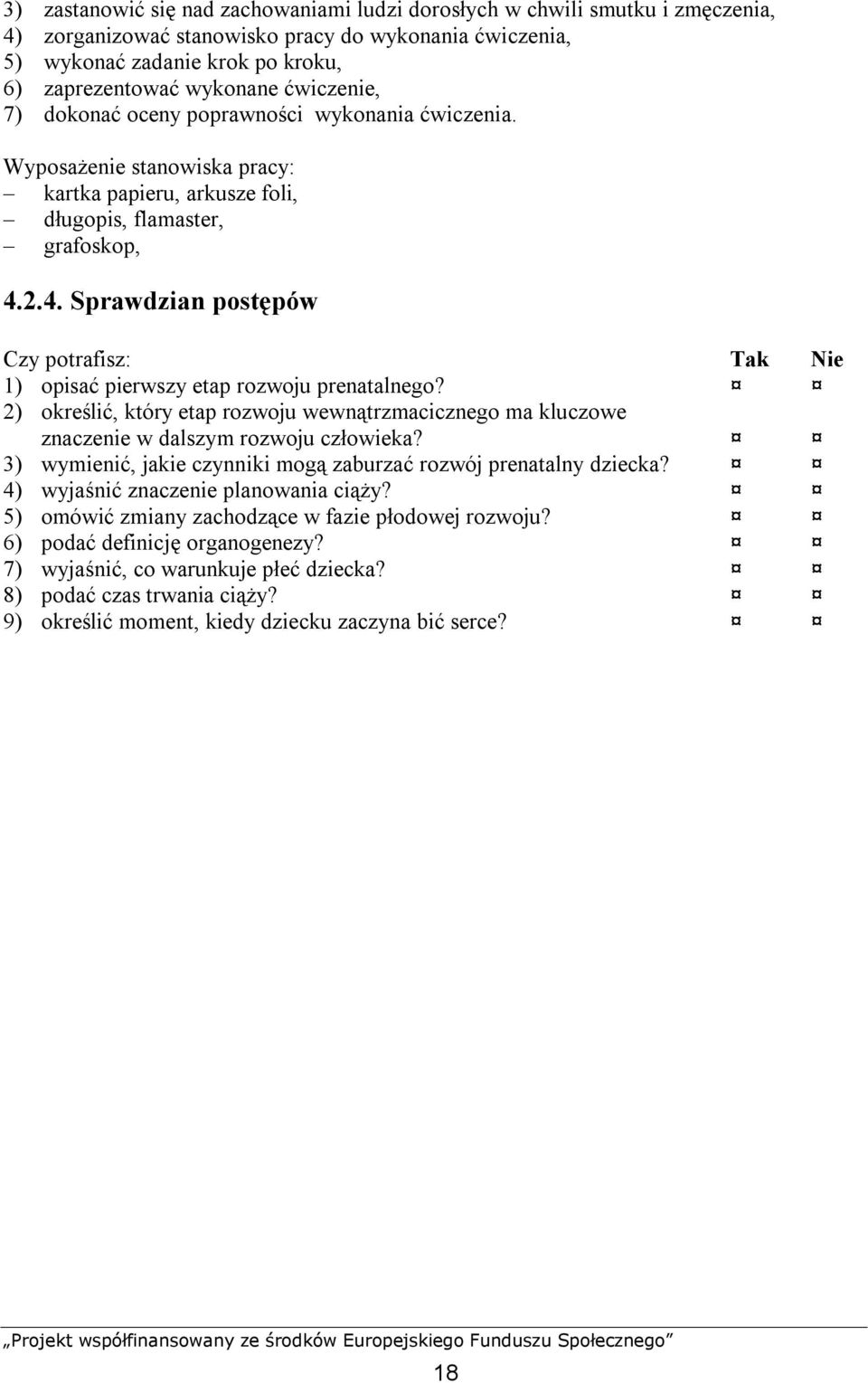 3) zastanowić się nad zachowaniami ludzi dorosłych w chwili smutku i zmęczenia,
4) zorganizować stanowisko pracy do wykonania ćwiczenia,
5) wykonać zadanie krok po kroku,
6) zaprezentować wykonane ćwiczenie,
7) dokonać oceny poprawności wykonania ćwiczenia.

Wyposażenie stanowiska pracy:
– kartka papieru, arkusze foli,
– długopis, flamaster,
– grafoskop,

4.2.4. Sprawdzian postępów

| Czy potrafisz: | Tak | Nie |
|---|---|---|
| 1) opisać pierwszy etap rozwoju prenatalnego? | ¤ | ¤ |
| 2) określić, który etap rozwoju wewnątrzmacicznego ma kluczowe znaczenie w dalszym rozwoju człowieka? | ¤ | ¤ |
| 3) wymienić, jakie czynniki mogą zaburzać rozwój prenatalny dziecka? | ¤ | ¤ |
| 4) wyjaśnić znaczenie planowania ciąży? | ¤ | ¤ |
| 5) omówić zmiany zachodzące w fazie płodowej rozwoju? | ¤ | ¤ |
| 6) podać definicję organogenezy? | ¤ | ¤ |
| 7) wyjaśnić, co warunkuje płeć dziecka? | ¤ | ¤ |
| 8) podać czas trwania ciąży? | ¤ | ¤ |
| 9) określić moment, kiedy dziecku zaczyna bić serce? | ¤ | ¤ |

„Projekt współfinansowany ze środków Europejskiego Funduszu Społecznego”

18